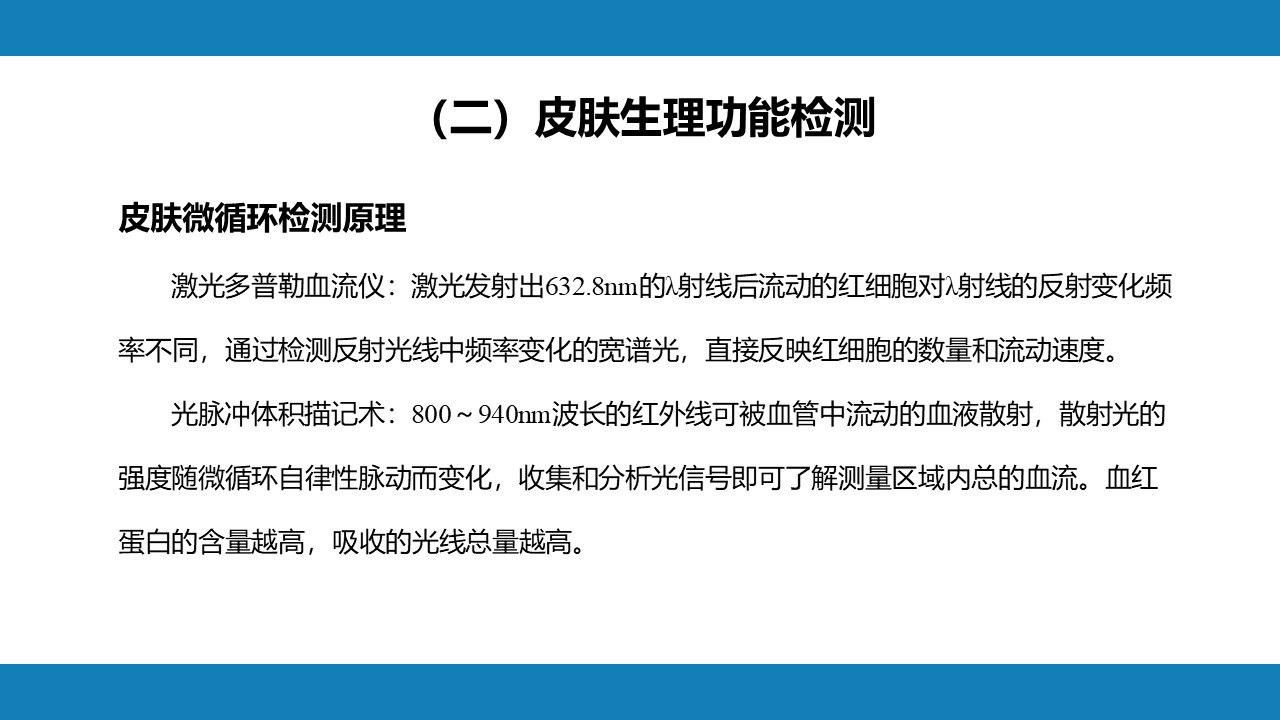 （二）皮肤生理功能检测

皮肤微循环检测原理

激光多普勒血流仪：激光发射出632.8nm的λ射线后流动的红细胞对λ射线的反射变化频率不同，通过检测反射光线中频率变化的宽谱光，直接反映红细胞的数量和流动速度。

光脉冲体积描记术：800～940nm波长的红外线可被血管中流动的血液散射，散射光的强度随微循环自律性脉动而变化，收集和分析光信号即可了解测量区域内总的血流。血红蛋白的含量越高，吸收的光线总量越高。